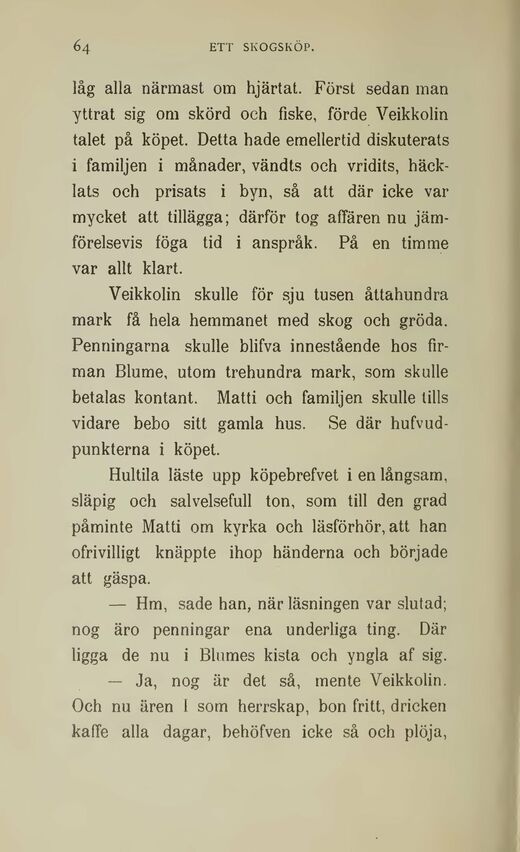 64 ETT SKOGSKÖP.

låg alla närmast om hjärtat. Först sedan man yttrat sig om skörd och fiske, förde Veikkolin talet på köpet. Detta hade emellertid diskuterats i familjen i månader, vändts och vridits, häcklats och prisats i byn, så att där icke var mycket att tillägga; därför tog affären nu jämförelsevis föga tid i anspråk. På en timme var allt klart.

Veikkolin skulle för sju tusen åttahundra mark få hela hemmanet med skog och gröda. Penningarna skulle blifva innestående hos firman Blume, utom trehundra mark, som skulle betalas kontant. Matti och familjen skulle tills vidare bebo sitt gamla hus. Se där hufvudpunkterna i köpet.

Hultila läste upp köpebrefvet i en långsam, släpig och salvelsefull ton, som till den grad påminte Matti om kyrka och läsförhör, att han ofrivilligt knäppte ihop händerna och började att gäspa.

— Hm, sade han, när läsningen var slutad; nog äro penningar ena underliga ting. Där ligga de nu i Blumes kista och yngla af sig.

— Ja, nog är det så, mente Veikkolin. Och nu ären I som herrskap, bon fritt, dricken kaffe alla dagar, behöfven icke så och plöja,